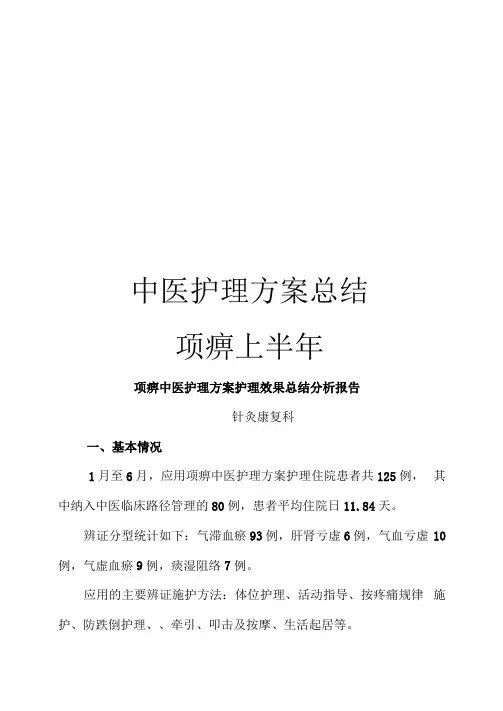 中医护理方案总结

项痹上半年

项痹中医护理方案护理效果总结分析报告

针灸康复科

一、基本情况

1月至6月，应用项痹中医护理方案护理住院患者共125例， 其中纳入中医临床路径管理的80例，患者平均住院日11.84天。

辨证分型统计如下：气滞血瘀93例，肝肾亏虚6例，气血亏虚10例，气虚血瘀9例，痰湿阻络7例。

应用的主要辨证施护方法：体位护理、活动指导、按疼痛规律 施护、防跌倒护理、、牵引、叩击及按摩、生活起居等。